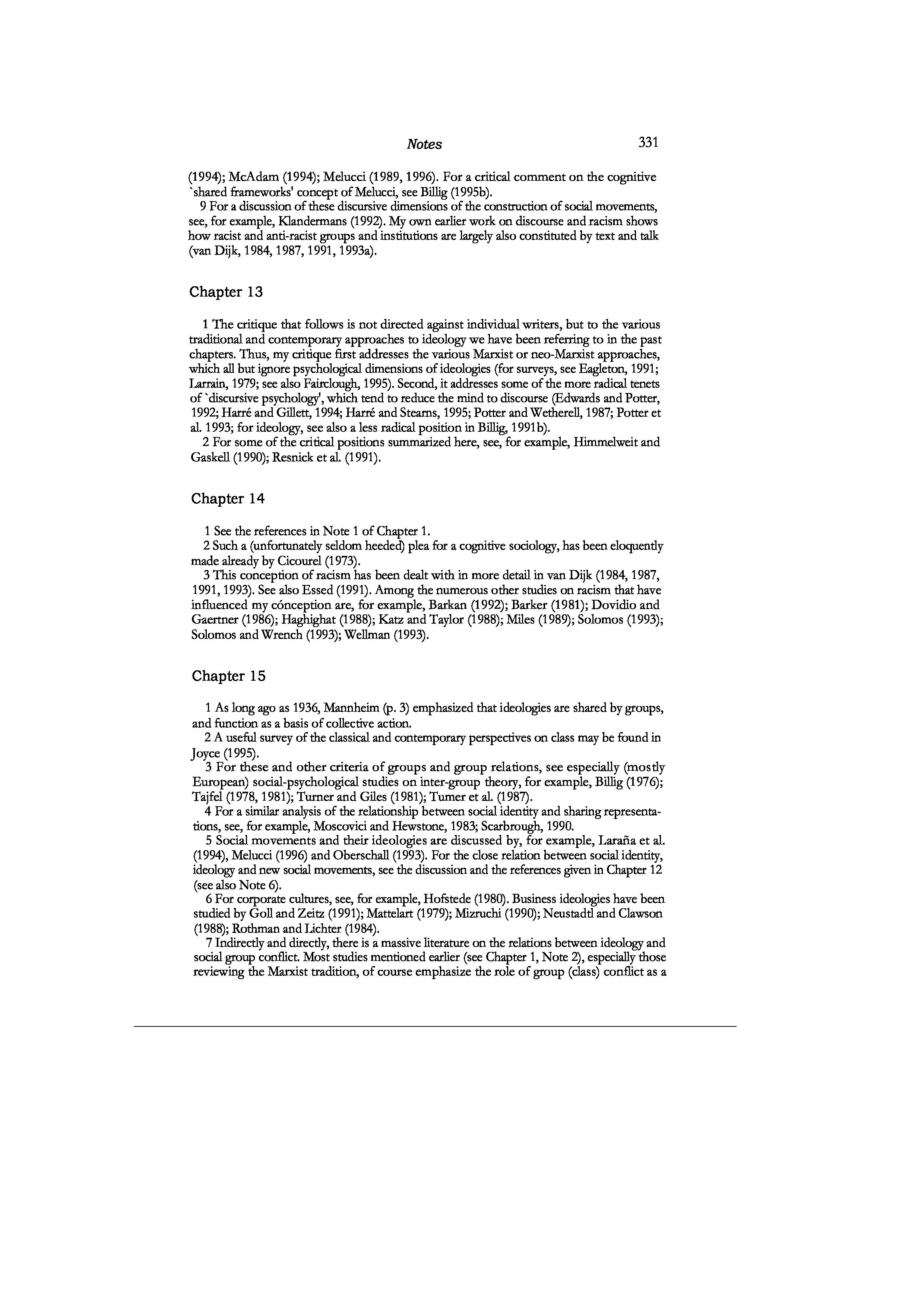 Notes 331

(1994); McAdam (1994); Melucci (1989, 1996). For a critical comment on the cognitive `shared frameworks' concept of Melucci, see Billig (1995b).

9 For a discussion of these discursive dimensions of the construction of social movements, see, for example, Klandermans (1992). My own earlier work on discourse and racism shows how racist and anti-racist groups and institutions are largely also constituted by text and talk (van Dijk, 1984, 1987, 1991, 1993a).

Chapter 13

1 The critique that follows is not directed against individual writers, but to the various traditional and contemporary approaches to ideology we have been referring to in the past chapters. Thus, my critique first addresses the various Marxist or neo-Marxist approaches, which all but ignore psychological dimensions of ideologies (for surveys, see Eagleton, 1991; Larrain, 1979; see also Fairclough, 1995). Second, it addresses some of the more radical tenets of `discursive psychology', which tend to reduce the mind to discourse (Edwards and Potter, 1992; Harré and Gillett, 1994; Harré and Stearns, 1995; Potter and Wetherell, 1987; Potter et al. 1993; for ideology, see also a less radical position in Billig, 1991b).

2 For some of the critical positions summarized here, see, for example, Himmelweit and Gaskell (1990); Resnick et al. (1991).

Chapter 14

1 See the references in Note 1 of Chapter 1.

2 Such a (unfortunately seldom heeded) plea for a cognitive sociology, has been eloquently made already by Cicourel (1973).

3 This conception of racism has been dealt with in more detail in van Dijk (1984, 1987, 1991, 1993). See also Essed (1991). Among the numerous other studies on racism that have influenced my cónception are, for example, Barkan (1992); Barker (1981); Dovidio and Gaertner (1986); Haghighat (1988); Katz and Taylor (1988); Miles (1989); Solomos (1993); Solomos and Wrench (1993); Wellman (1993).

Chapter 15

1 As long ago as 1936, Mannheim (p. 3) emphasized that ideologies are shared by groups, and function as a basis of collective action.

2 A useful survey of the classical and contemporary perspectives on class may be found in Joyce (1995).

3 For these and other criteria of groups and group relations, see especially (mostly European) social-psychological studies on inter-group theory, for example, Billig (1976); Tajfel (1978, 1981); Turner and Giles (1981); Tumer et al. (1987).

4 For a similar analysis of the relationship between social identity and sharing representations, see, for example, Moscovici and Hewstone, 1983; Scarbrough, 1990.

5 Social movements and their ideologies are discussed by, for example, Laraña et al. (1994), Melucci (1996) and Oberschall (1993). For the close relation between social identity, ideology and new social movements, see the discussion and the references given in Chapter 12 (see also Note 6).

6 For corporate cultures, see, for example, Hofstede (1980). Business ideologies have been studied by Goll and Zeitz (1991); Mattelart (1979); Mizruchi (1990); Neustadtl and Clawson (1988); Rothman and Lichter (1984).

7 Indirectly and directly, there is a massive literature on the relations between ideology and social group conflict. Most studies mentioned earlier (see Chapter 1, Note 2), especially those reviewing the Marxist tradition, of course emphasize the role of group (class) conflict as a